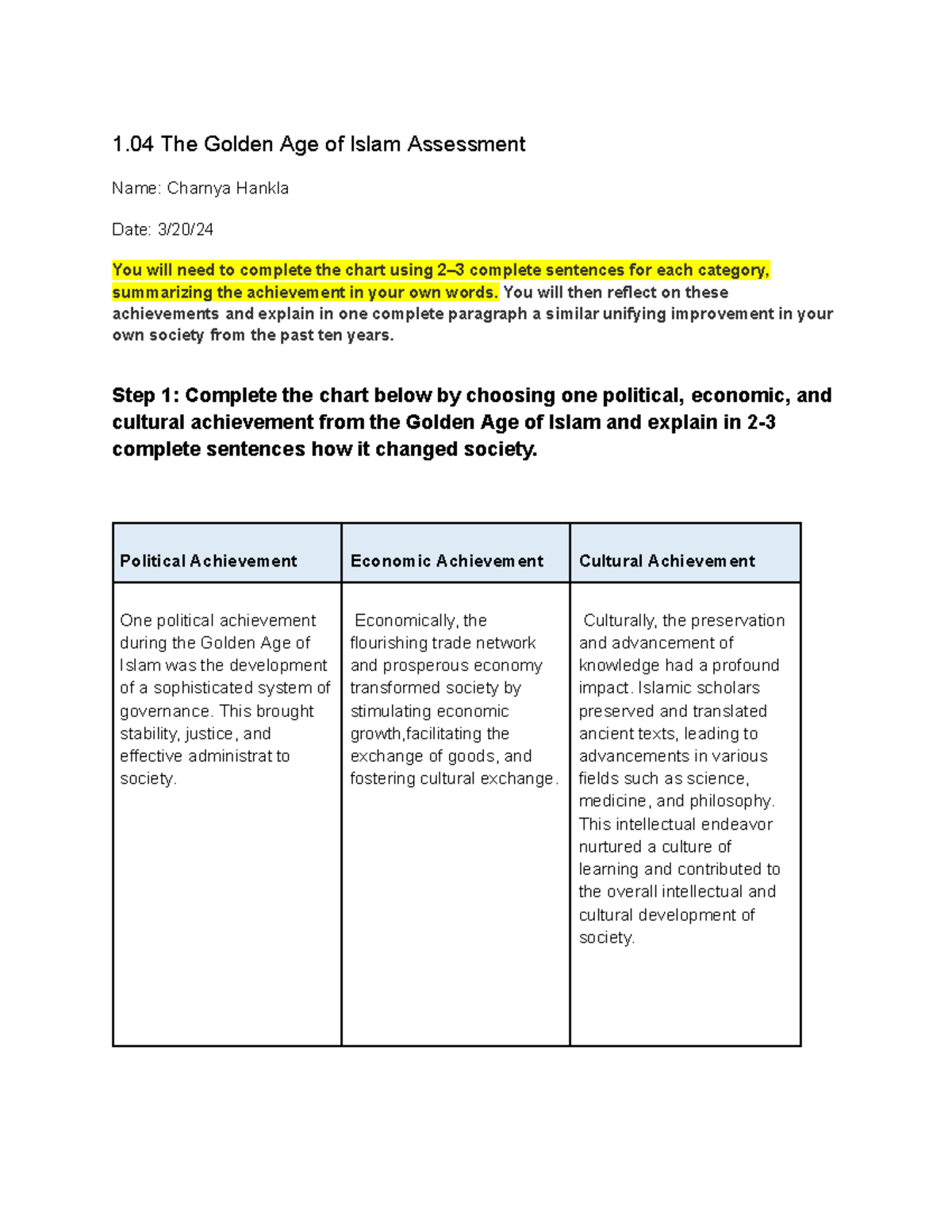 1.04 The Golden Age of Islam Assessment

Name: Charnya Hankla

Date: 3/20/24

You will need to complete the chart using 2–3 complete sentences for each category, summarizing the achievement in your own words. You will then reflect on these achievements and explain in one complete paragraph a similar unifying improvement in your own society from the past ten years.

Step 1: Complete the chart below by choosing one political, economic, and cultural achievement from the Golden Age of Islam and explain in 2-3 complete sentences how it changed society.

| Political Achievement | Economic Achievement | Cultural Achievement |
|---|---|---|
| One political achievement during the Golden Age of Islam was the development of a sophisticated system of governance. This brought stability, justice, and effective administrat to society. | Economically, the flourishing trade network and prosperous economy transformed society by stimulating economic growth,facilitating the exchange of goods, and fostering cultural exchange. | Culturally, the preservation and advancement of knowledge had a profound impact. Islamic scholars preserved and translated ancient texts, leading to advancements in various fields such as science, medicine, and philosophy. This intellectual endeavor nurtured a culture of learning and contributed to the overall intellectual and cultural development of society. |